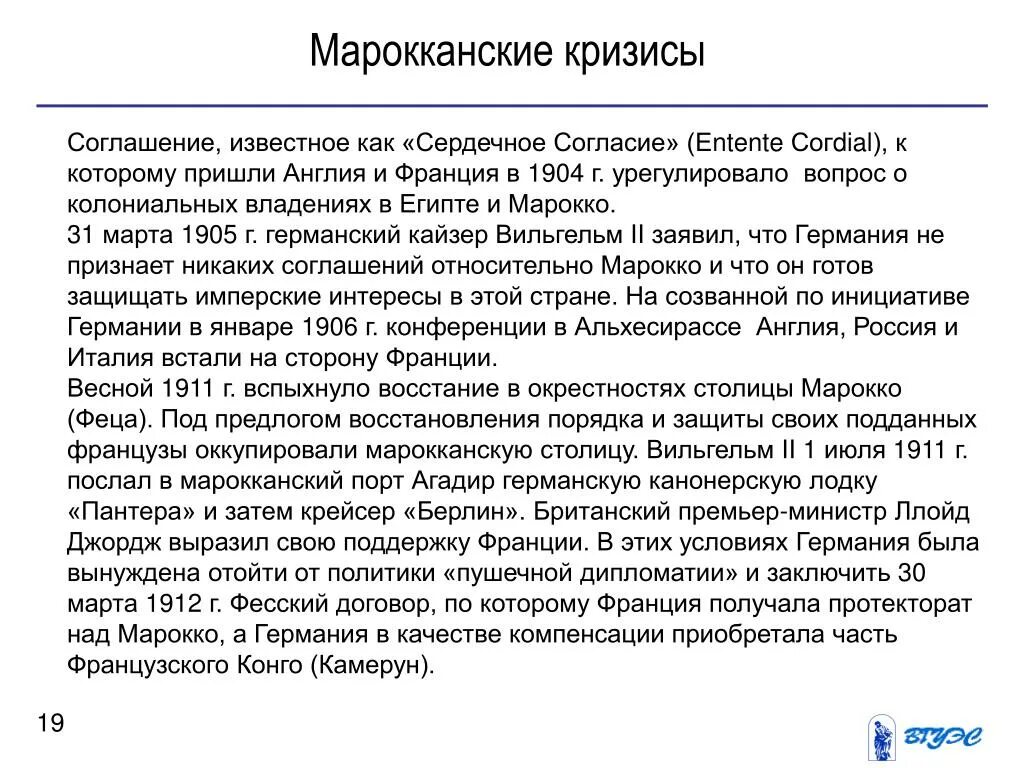 Марокканские кризисы

Соглашение, известное как «Сердечное Согласие» (Entente Cordial), к которому пришли Англия и Франция в 1904 г. урегулировало вопрос о колониальных владениях в Египте и Марокко.
31 марта 1905 г. германский кайзер Вильгельм II заявил, что Германия не признает никаких соглашений относительно Марокко и что он готов защищать имперские интересы в этой стране. На созванной по инициативе Германии в январе 1906 г. конференции в Альхесирассе Англия, Россия и Италия встали на сторону Франции.
Весной 1911 г. вспыхнуло восстание в окрестностях столицы Марокко (Феца). Под предлогом восстановления порядка и защиты своих подданных французы оккупировали марокканскую столицу. Вильгельм II 1 июля 1911 г. послал в марокканский порт Агадир германскую канонерскую лодку «Пантера» и затем крейсер «Берлин». Британский премьер-министр Ллойд Джордж выразил свою поддержку Франции. В этих условиях Германия была вынуждена отойти от политики «пушечной дипломатии» и заключить 30 марта 1912 г. Фесский договор, по которому Франция получала протекторат над Марокко, а Германия в качестве компенсации приобретала часть Французского Конго (Камерун).

19

ВГУЭС